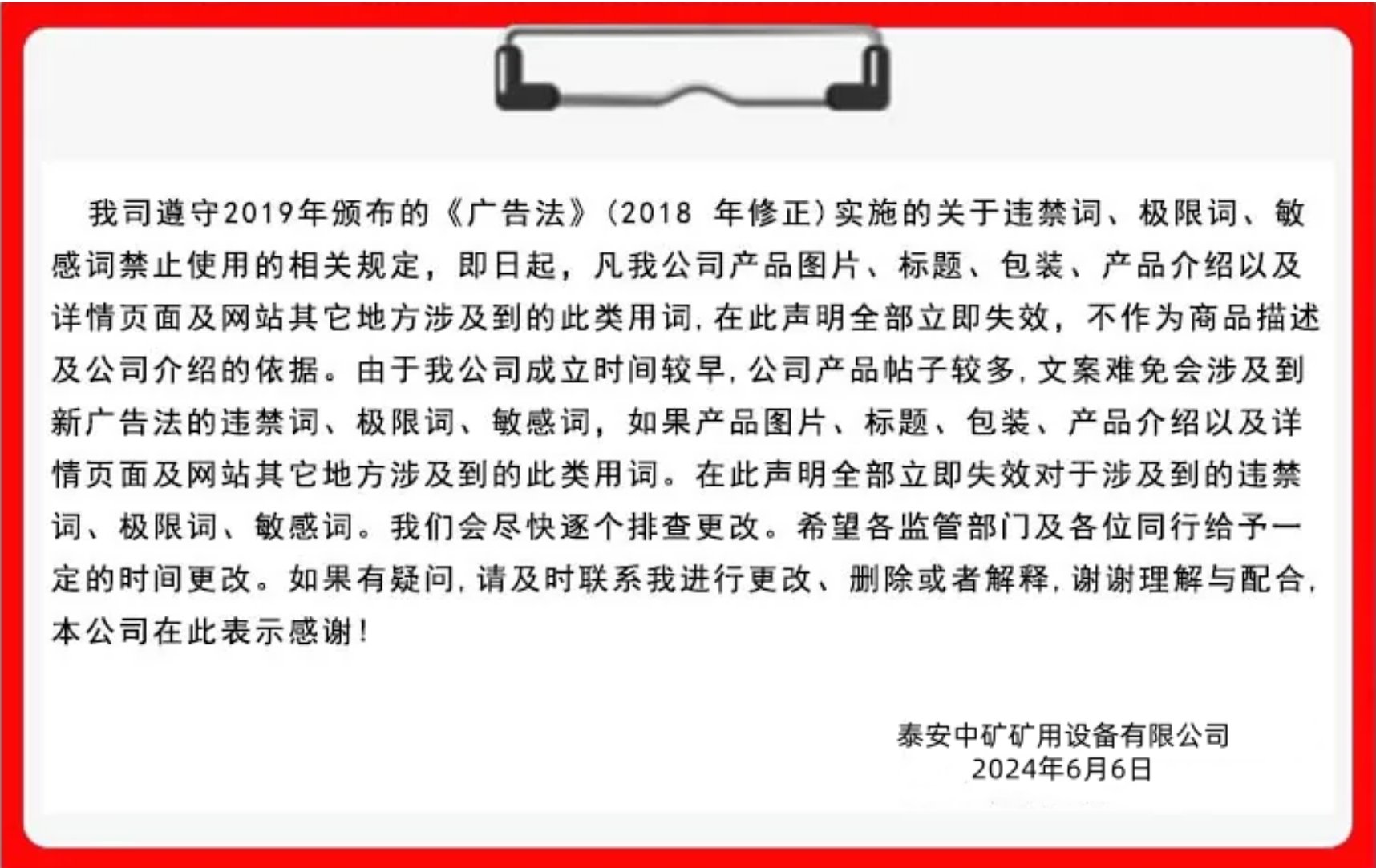 我司遵守2019年颁布的《广告法》(2018年修正)实施的关于违禁词、极限词、敏感词禁止使用的相关规定，即日起，凡我公司产品图片、标题、包装、产品介绍以及详情页面及网站其它地方涉及到的此类用词,在此声明全部立即失效，不作为商品描述及公司介绍的依据。由于我公司成立时间较早,公司产品帖子较多,文案难免会涉及到新广告法的违禁词、极限词、敏感词，如果产品图片、标题、包装、产品介绍以及详情页面及网站其它地方涉及到的此类用词。在此声明全部立即失效对于涉及到的违禁词、极限词、敏感词。我们会尽快逐个排查更改。希望各监管部门及各位同行给予一定的时间更改。如果有疑问,请及时联系我进行更改、删除或者解释,谢谢理解与配合,本公司在此表示感谢!

泰安中矿矿用设备有限公司
2024年6月6日